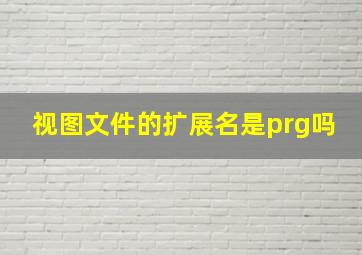 视图文件的扩展名是prg吗